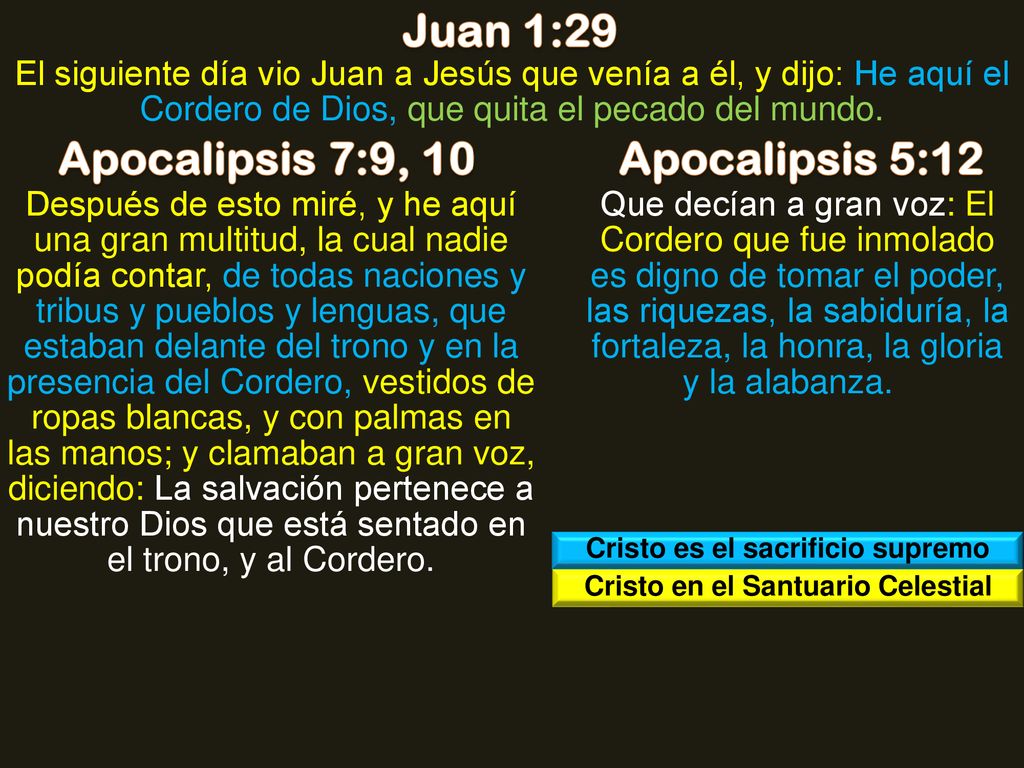 Juan 1:29

El siguiente día vio Juan a Jesús que venía a él, y dijo: He aquí el Cordero de Dios, que quita el pecado del mundo.

Apocalipsis 7:9, 10

Después de esto miré, y he aquí una gran multitud, la cual nadie podía contar, de todas naciones y tribus y pueblos y lenguas, que estaban delante del trono y en la presencia del Cordero, vestidos de ropas blancas, y con palmas en las manos; y clamaban a gran voz, diciendo: La salvación pertenece a nuestro Dios que está sentado en el trono, y al Cordero.

Apocalipsis 5:12

Que decían a gran voz: El Cordero que fue inmolado es digno de tomar el poder, las riquezas, la sabiduría, la fortaleza, la honra, la gloria y la alabanza.

Cristo es el sacrificio supremo

Cristo en el Santuario Celestial